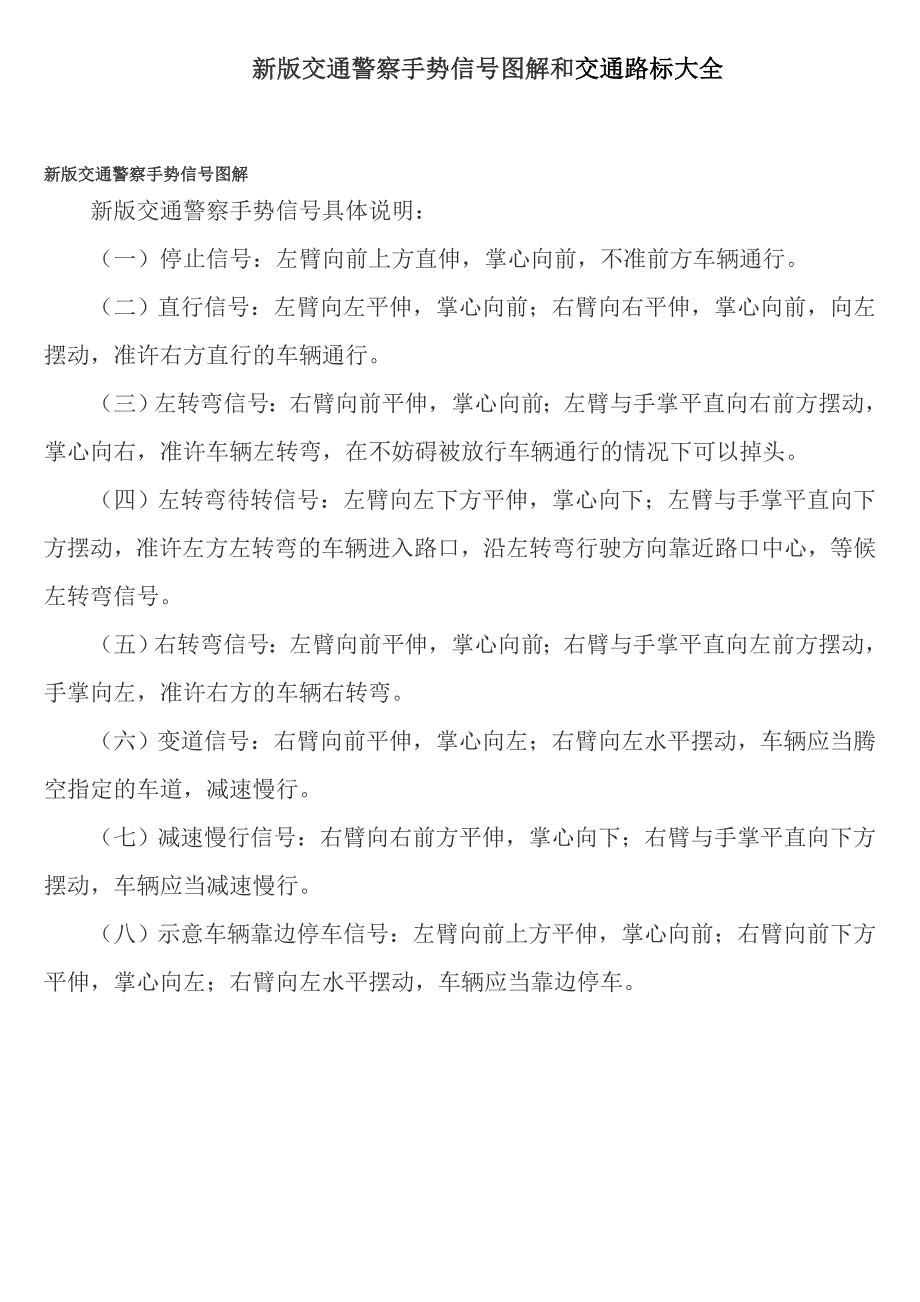 新版交通警察手势信号图解和交通路标大全

新版交通警察手势信号图解

新版交通警察手势信号具体说明：

（一）停止信号：左臂向前上方直伸，掌心向前，不准前方车辆通行。

（二）直行信号：左臂向左平伸，掌心向前；右臂向右平伸，掌心向前，向左摆动，准许右方直行的车辆通行。

（三）左转弯信号：右臂向前平伸，掌心向前；左臂与手掌平直向右前方摆动，掌心向右，准许车辆左转弯，在不妨碍被放行车辆通行的情况下可以掉头。

（四）左转弯待转信号：左臂向左下方平伸，掌心向下；左臂与手掌平直向下方摆动，准许左方左转弯的车辆进入路口，沿左转弯行驶方向靠近路口中心，等候左转弯信号。

（五）右转弯信号：左臂向前平伸，掌心向前；右臂与手掌平直向左前方摆动，手掌向左，准许右方的车辆右转弯。

（六）变道信号：右臂向前平伸，掌心向左；右臂向左水平摆动，车辆应当腾空指定的车道，减速慢行。

（七）减速慢行信号：右臂向右前方平伸，掌心向下；右臂与手掌平直向下方摆动，车辆应当减速慢行。

（八）示意车辆靠边停车信号：左臂向前上方平伸，掌心向前；右臂向前下方平伸，掌心向左；右臂向左水平摆动，车辆应当靠边停车。